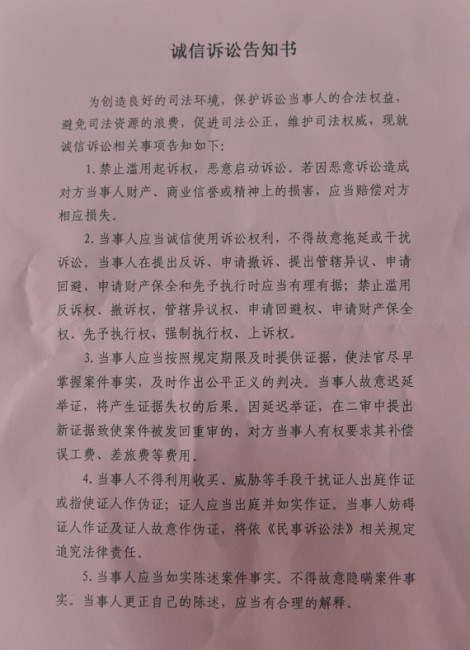 诚信诉讼告知书

为创造良好的司法环境，保护诉讼当事人的合法权益，避免司法资源的浪费，促进司法公正，维护司法权威，现就诚信诉讼相关事项告知如下：

1. 禁止滥用起诉权，恶意启动诉讼。若因恶意诉讼造成对方当事人财产、商业信誉或精神上的损害，应当赔偿对方相应损失。

2. 当事人应当诚信使用诉讼权利，不得故意拖延或干扰诉讼。当事人在提出反诉、申请撤诉、提出管辖异议、申请回避、申请财产保全和先予执行时应当有理有据；禁止滥用反诉权、撤诉权、管辖异议权、申请回避权、申请财产保全权、先予执行权、强制执行权、上诉权。

3. 当事人应当按照规定期限及时提供证据，使法官尽早掌握案件事实，及时作出公平正义的判决。当事人故意迟延举证，将产生证据失权的后果。因延迟举证，在二审中提出新证据致使案件被发回重审的，对方当事人有权要求其补偿误工费、差旅费等费用。

4. 当事人不得利用收买、威胁等手段干扰证人出庭作证或指使证人作伪证；证人应当出庭并如实作证。当事人妨碍证人作证及证人故意作伪证，将依《民事诉讼法》相关规定追究法律责任。

5. 当事人应当如实陈述案件事实。不得故意隐瞒案件事实。当事人更正自己的陈述，应当有合理的解释。